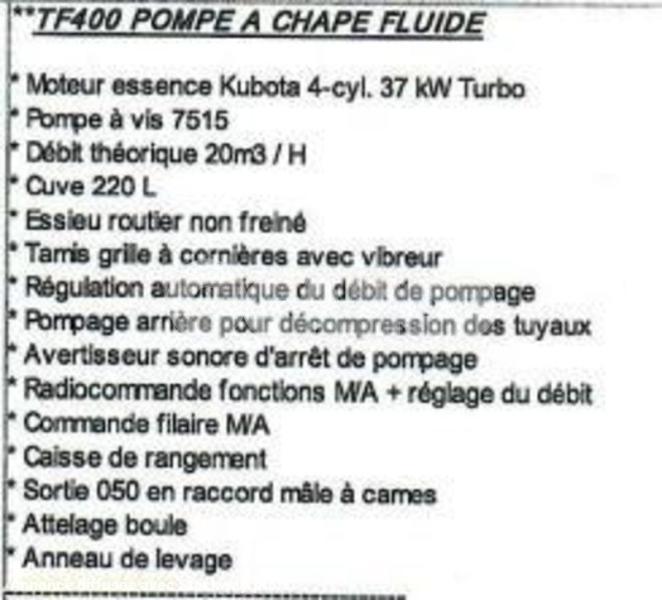 **TF400 POMPE A CHAPE FLUIDE

* Moteur essence Kubota 4-cyl. 37 kW Turbo
* Pompe à vis 7515
* Débit théorique 20m3 / H
* Cuve 220 L
* Essieu routier non freiné
* Tamis grille à cornières avec vibreur
* Régulation automatique du débit de pompage
* Pompage arrière pour décompression des tuyaux
* Avertisseur sonore d'arrêt de pompage
* Radiocommande fonctions M/A + réglage du débit
* Commande filaire M/A
* Caisse de rangement
* Sortie 050 en raccord mâle à cames
* Attelage boule
* Anneau de levage